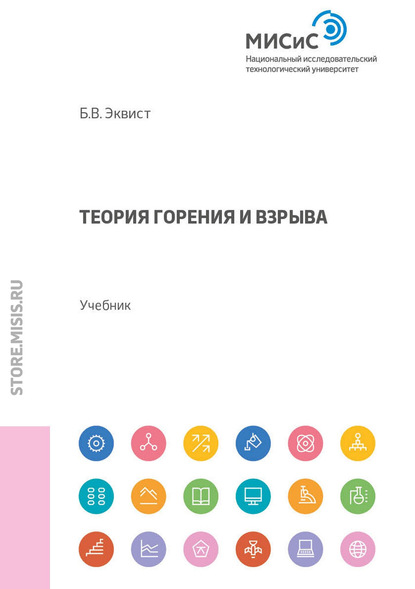 МИСиС
Национальный исследовательский технологический университет

Б.В. Эквист

ТЕОРИЯ ГОРЕНИЯ И ВЗРЫВА

Учебник

STORE.MISIS.RU